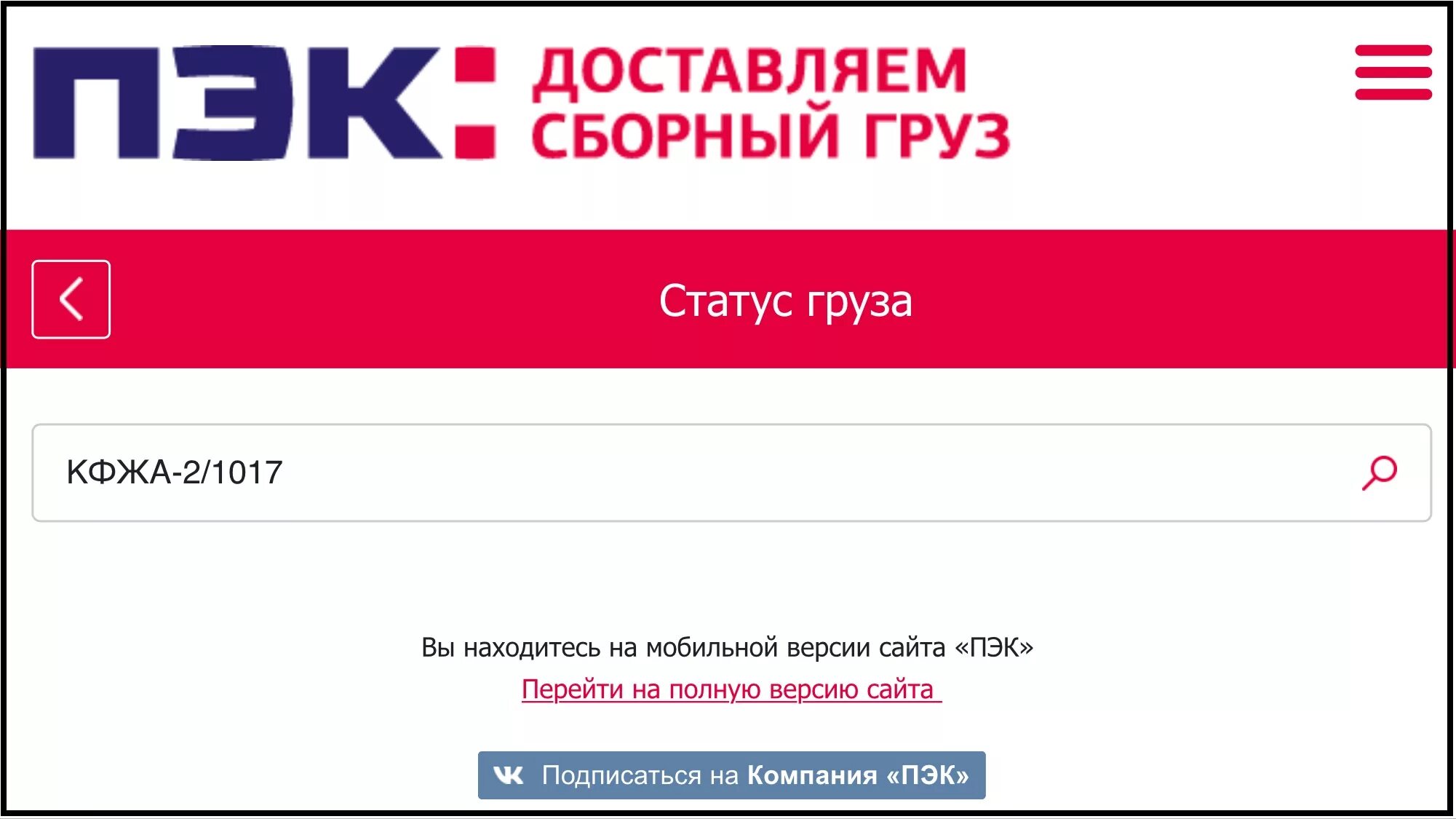 ПЭК: ДОСТАВЛЯЕМ СБОРНЫЙ ГРУЗ

Статус груза

КФЖА-2/1017

Вы находитесь на мобильной версии сайта «ПЭК»
Перейти на полную версию сайта

Подписаться на Компания «ПЭК»